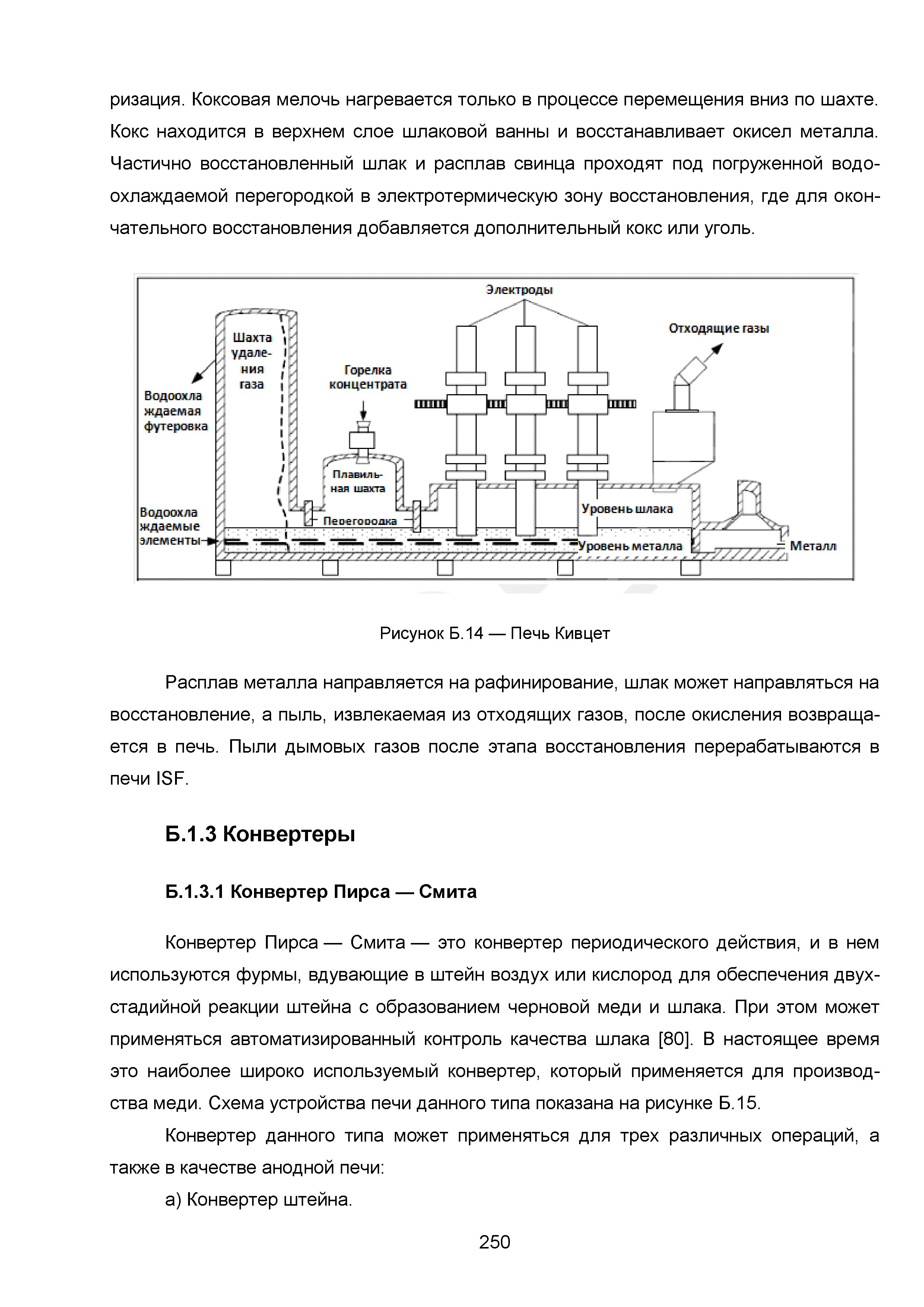 ризация. Коксовая мелочь нагревается только в процессе перемещения вниз по шахте. Кокс находится в верхнем слое шлаковой ванны и восстанавливает окисел металла. Частично восстановленный шлак и расплав свинца проходят под погруженной водоохлаждаемой перегородкой в электротермическую зону восстановления, где для окончательного восстановления добавляется дополнительный кокс или уголь.

Электроды
Отходящие газы
Шахта удаления газа
Горелка концентрата
Водоохлаждаемая футеровка
Плавильная шахта
Водоохлаждаемые элементы
Перегородка
Уровень шлака
Уровень металла
Металл

Рисунок Б.14 — Печь Кивцет

Расплав металла направляется на рафинирование, шлак может направляться на восстановление, а пыль, извлекаемая из отходящих газов, после окисления возвращается в печь. Пыли дымовых газов после этапа восстановления перерабатываются в печи ISF.

Б.1.3 Конвертеры

Б.1.3.1 Конвертер Пирса — Смита

Конвертер Пирса — Смита — это конвертер периодического действия, и в нем используются фурмы, вдувающие в штейн воздух или кислород для обеспечения двухстадийной реакции штейна с образованием черновой меди и шлака. При этом может применяться автоматизированный контроль качества шлака [80]. В настоящее время это наиболее широко используемый конвертер, который применяется для производства меди. Схема устройства печи данного типа показана на рисунке Б.15.

Конвертер данного типа может применяться для трех различных операций, а также в качестве анодной печи:

а) Конвертер штейна.

250